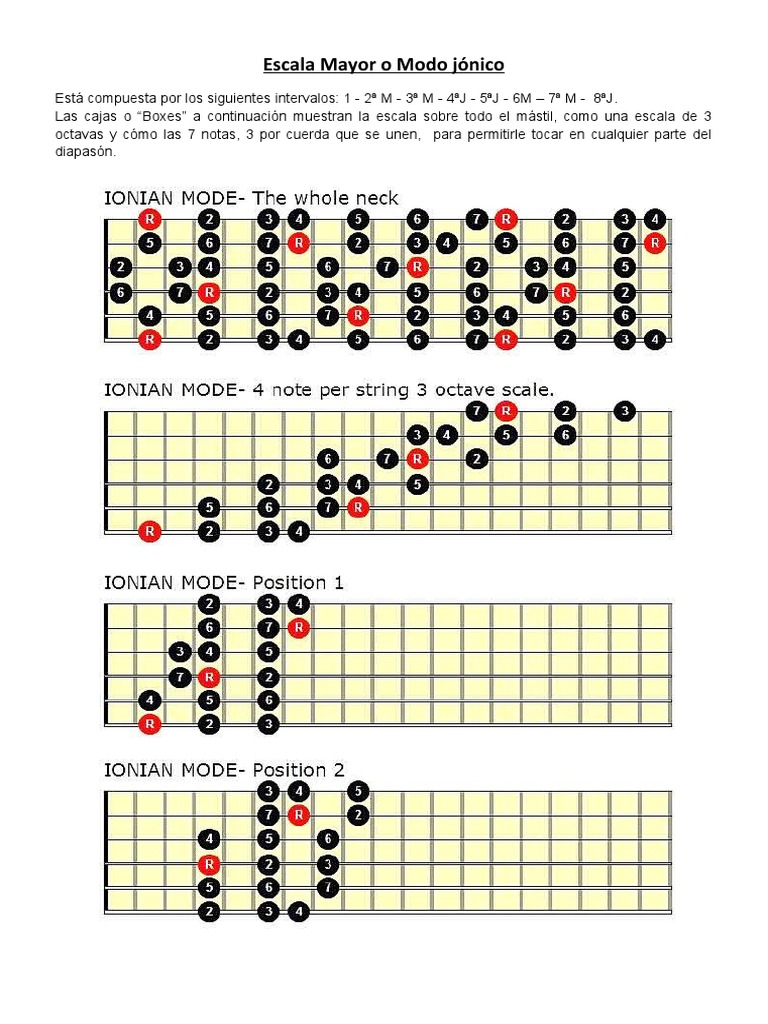 Escala Mayor o Modo jónico

Está compuesta por los siguientes intervalos: 1 - 2ª M - 3ª M - 4ªJ - 5ªJ - 6M – 7ª M - 8ªJ.
Las cajas o "Boxes" a continuación muestran la escala sobre todo el mástil, como una escala de 3 octavas y cómo las 7 notas, 3 por cuerda que se unen, para permitirle tocar en cualquier parte del diapasón.

IONIAN MODE- The whole neck

R 2 3 4 5 6 7 R 2 3 4
5 6 7 R 2 3 4 5 6 7 R
2 3 4 5 6 7 R 2 3 4 5
6 7 R 2 3 4 5 6 7 R 2
4 5 6 7 R 2 3 4 5 6
R 2 3 4 5 6 7 R 2 3 4

IONIAN MODE- 4 note per string 3 octave scale.

7 R 2 3
3 4 5 6
6 7 R 2
2 3 4 5
5 6 7 R
R 2 3 4

IONIAN MODE- Position 1

2 3 4
6 7 R
3 4 5
7 R 2
4 5 6
R 2 3

IONIAN MODE- Position 2

3 4 5
7 R 2
4 5 6
R 2 3
5 6 7
2 3 4